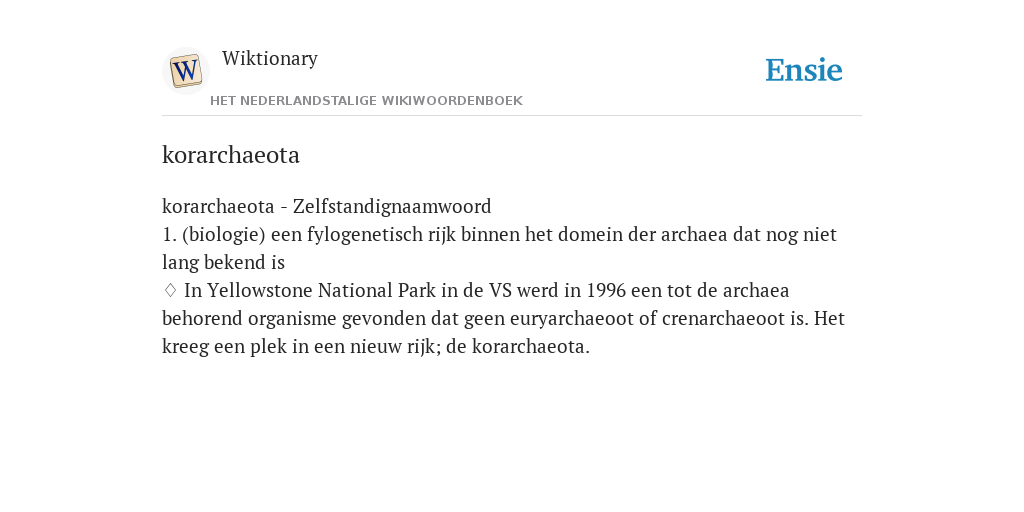 W

Wiktionary

HET NEDERLANDSTALIGE WIKIWOORDENBOEK

Ensie

korarchaeota

korarchaeota - Zelfstandignaamwoord
1. (biologie) een fylogenetisch rijk binnen het domein der archaea dat nog niet lang bekend is
♢ In Yellowstone National Park in de VS werd in 1996 een tot de archaea behorend organisme gevonden dat geen euryarchaeoot of crenarchaeoot is. Het kreeg een plek in een nieuw rijk; de korarchaeota.